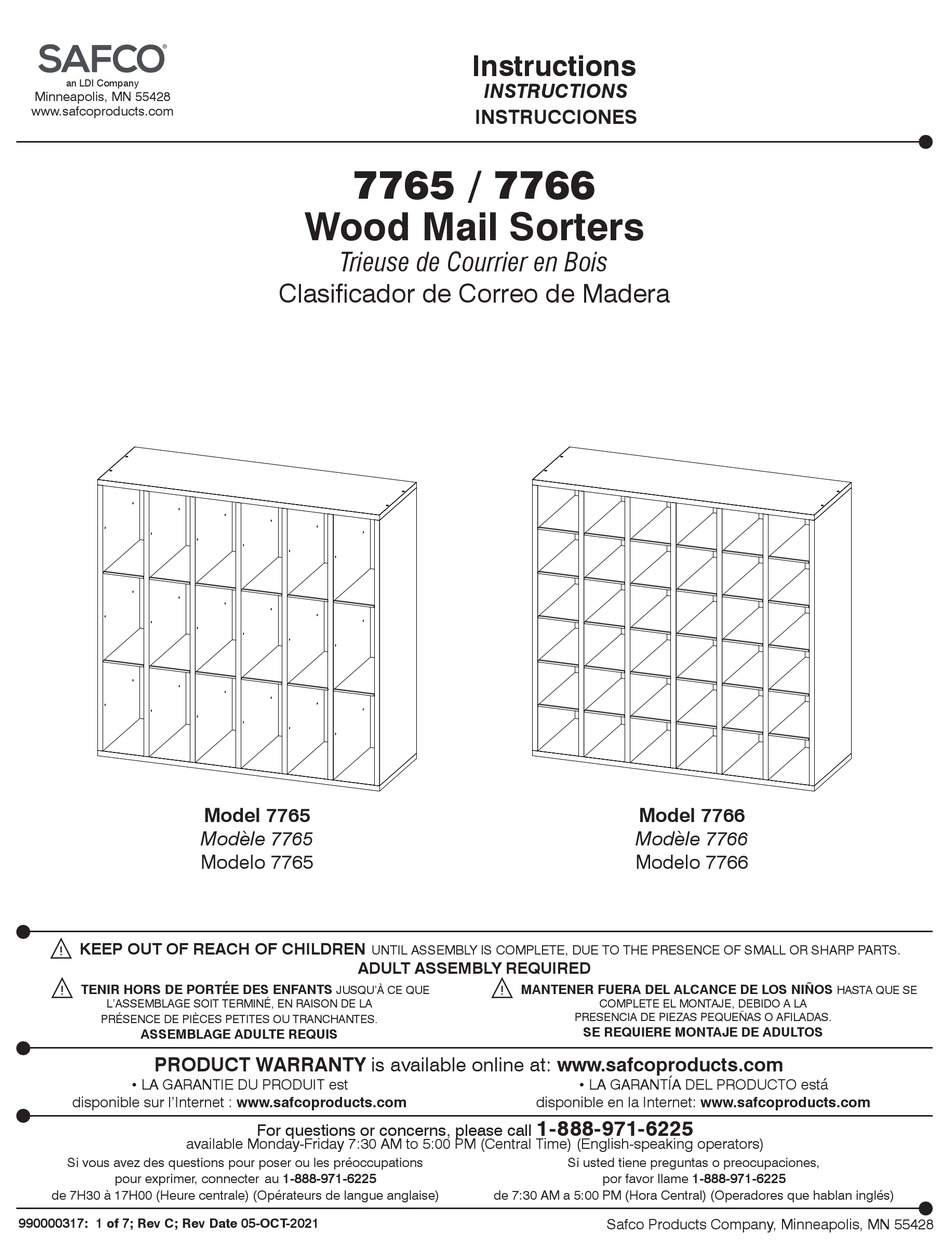 SAFCO®
an LDI Company
Minneapolis, MN 55428
www.safcoproducts.com

Instructions
INSTRUCTIONS
INSTRUCCIONES

7765 / 7766
Wood Mail Sorters
Trieuse de Courrier en Bois
Clasificador de Correo de Madera

Model 7765
Modèle 7765
Modelo 7765

Model 7766
Modèle 7766
Modelo 7766

KEEP OUT OF REACH OF CHILDREN UNTIL ASSEMBLY IS COMPLETE, DUE TO THE PRESENCE OF SMALL OR SHARP PARTS.
ADULT ASSEMBLY REQUIRED

TENIR HORS DE PORTÉE DES ENFANTS JUSQU'À CE QUE L'ASSEMBLAGE SOIT TERMINÉ, EN RAISON DE LA PRÉSENCE DE PIÈCES PETITES OU TRANCHANTES.
ASSEMBLAGE ADULTE REQUIS

MANTENER FUERA DEL ALCANCE DE LOS NIÑOS HASTA QUE SE COMPLETE EL MONTAJE, DEBIDO A LA PRESENCIA DE PIEZAS PEQUEÑAS O AFILADAS.
SE REQUIERE MONTAJE DE ADULTOS

PRODUCT WARRANTY is available online at: www.safcoproducts.com

• LA GARANTIE DU PRODUIT est disponible sur l'Internet : www.safcoproducts.com

• LA GARANTÍA DEL PRODUCTO está disponible en la Internet: www.safcoproducts.com

For questions or concerns, please call 1-888-971-6225
available Monday-Friday 7:30 AM to 5:00 PM (Central Time) (English-speaking operators)

Si vous avez des questions pour poser ou les préoccupations pour exprimer, connecter au 1-888-971-6225 de 7H30 à 17H00 (Heure centrale) (Opérateurs de langue anglaise)

Si usted tiene preguntas o preocupaciones, por favor llame 1-888-971-6225 de 7:30 AM a 5:00 PM (Hora Central) (Operadores que hablan inglés)

990000317: 1 of 7; Rev C; Rev Date 05-OCT-2021

Safco Products Company, Minneapolis, MN 55428